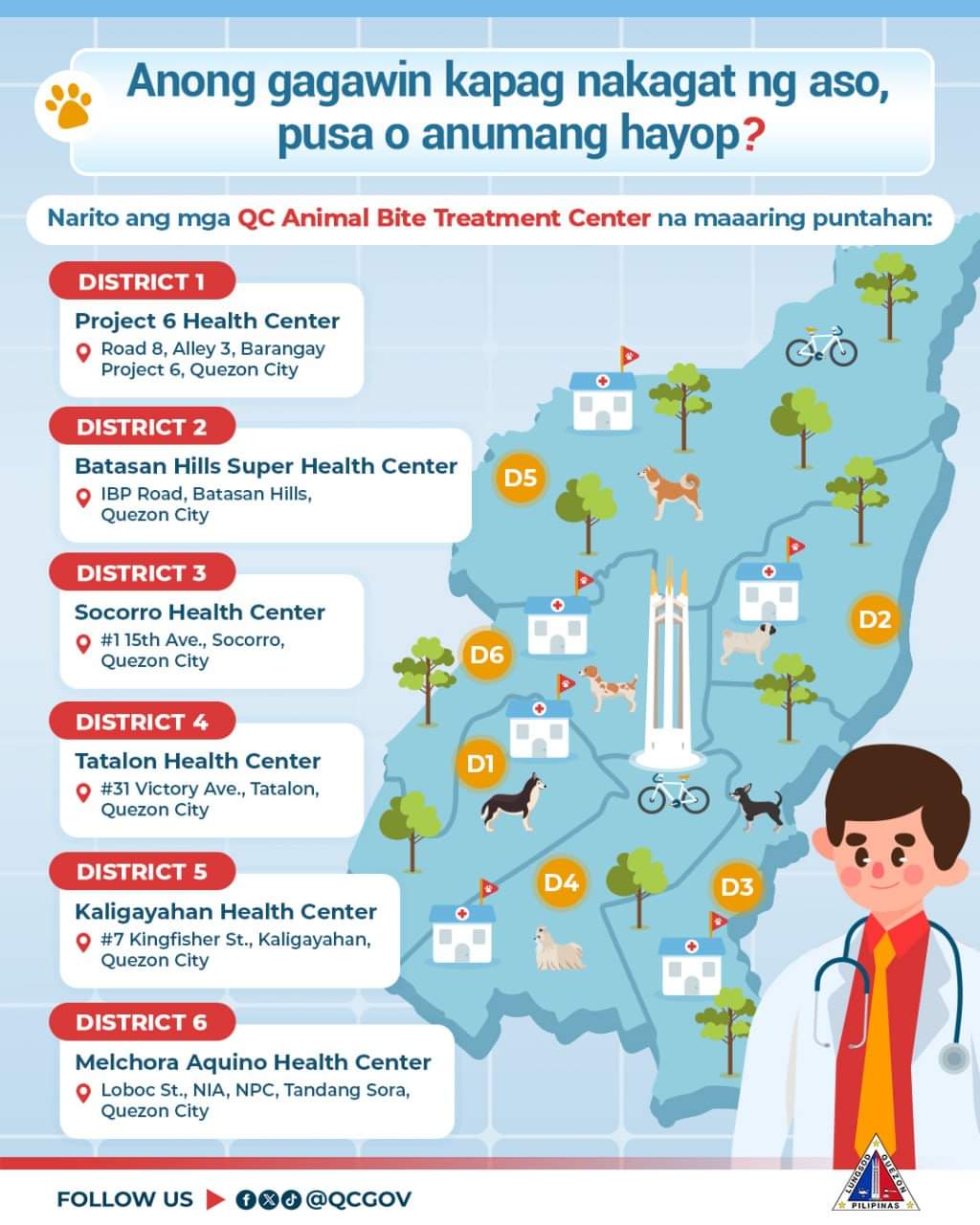 Anong gagawin kapag nakagat ng aso, pusa o anumang hayop?

Narito ang mga QC Animal Bite Treatment Center na maaaring puntahan:

DISTRICT 1
Project 6 Health Center
Road 8, Alley 3, Barangay Project 6, Quezon City

DISTRICT 2
Batasan Hills Super Health Center
IBP Road, Batasan Hills, Quezon City

DISTRICT 3
Socorro Health Center
#1 15th Ave., Socorro, Quezon City

DISTRICT 4
Tatalon Health Center
#31 Victory Ave., Tatalon, Quezon City

DISTRICT 5
Kaligayahan Health Center
#7 Kingfisher St., Kaligayahan, Quezon City

DISTRICT 6
Melchora Aquino Health Center
Loboc St., NIA, NPC, Tandang Sora, Quezon City

D5
D2
D6
D1
D4
D3

FOLLOW US @QCGOV

LUNGSOD QUEZON PILIPINAS